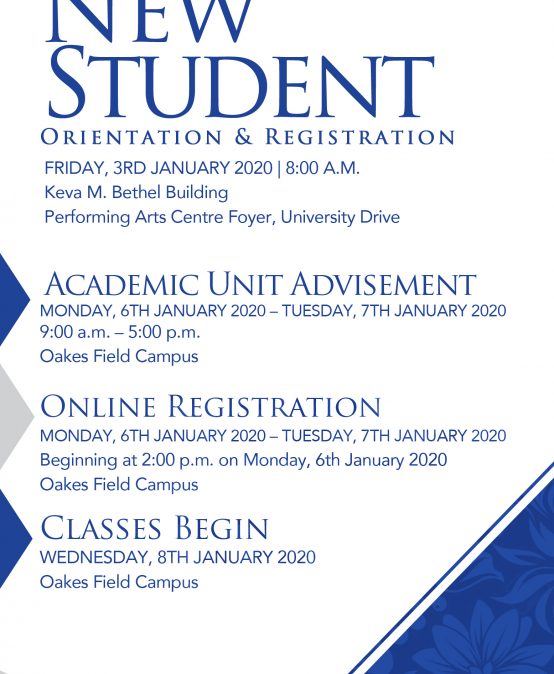 NEW STUDENT
ORIENTATION & REGISTRATION
FRIDAY, 3RD JANUARY 2020 | 8:00 A.M.
Keva M. Bethel Building
Performing Arts Centre Foyer, University Drive

ACADEMIC UNIT ADVISEMENT
MONDAY, 6TH JANUARY 2020 – TUESDAY, 7TH JANUARY 2020
9:00 a.m. – 5:00 p.m.
Oakes Field Campus

ONLINE REGISTRATION
MONDAY, 6TH JANUARY 2020 – TUESDAY, 7TH JANUARY 2020
Beginning at 2:00 p.m. on Monday, 6th January 2020
Oakes Field Campus

CLASSES BEGIN
WEDNESDAY, 8TH JANUARY 2020
Oakes Field Campus